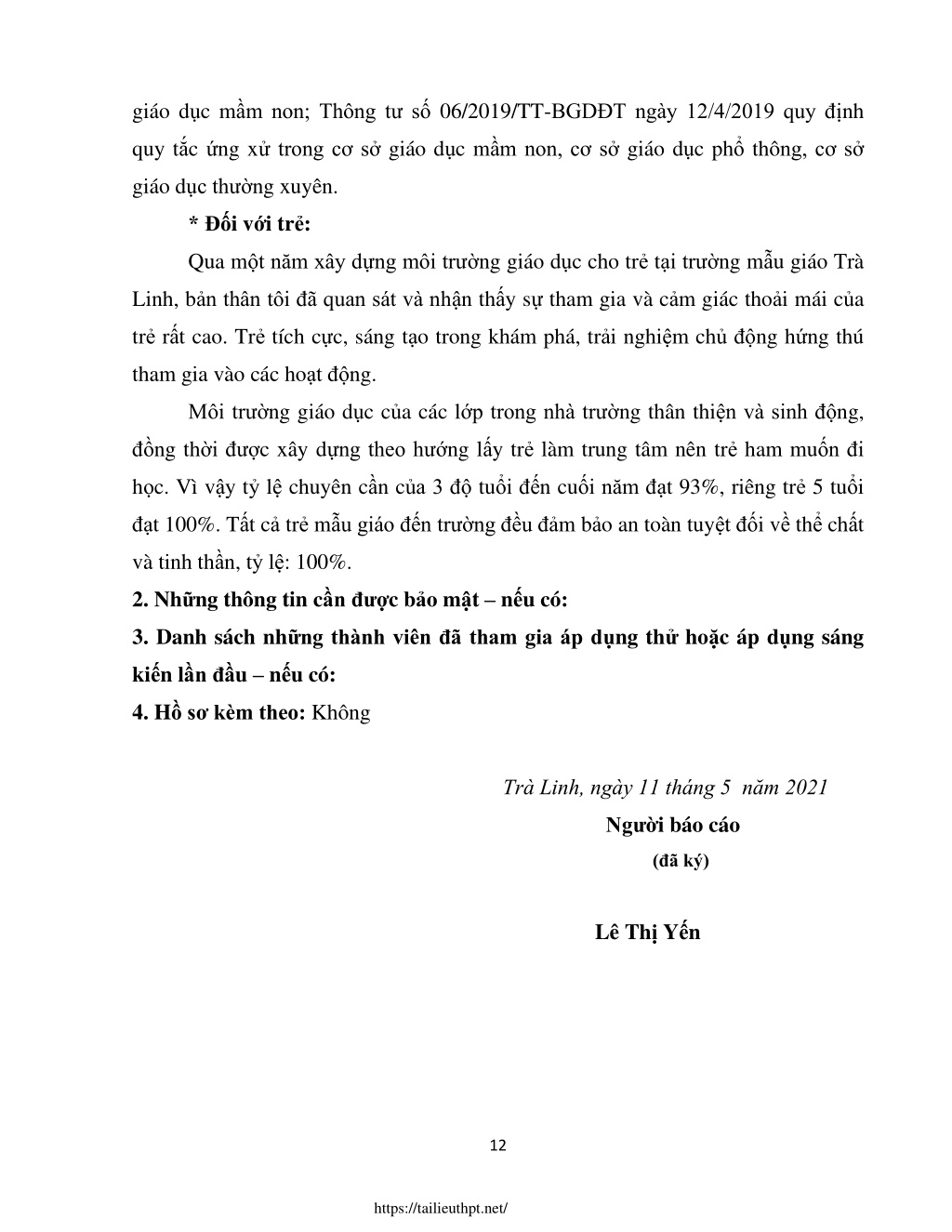 giáo dục mầm non; Thông tư số 06/2019/TT-BGDĐT ngày 12/4/2019 quy định quy tắc ứng xử trong cơ sở giáo dục mầm non, cơ sở giáo dục phổ thông, cơ sở giáo dục thường xuyên.

* Đối với trẻ:

Qua một năm xây dựng môi trường giáo dục cho trẻ tại trường mẫu giáo Trà Linh, bản thân tôi đã quan sát và nhận thấy sự tham gia và cảm giác thoải mái của trẻ rất cao. Trẻ tích cực, sáng tạo trong khám phá, trải nghiệm chủ động hứng thú tham gia vào các hoạt động.

Môi trường giáo dục của các lớp trong nhà trường thân thiện và sinh động, đồng thời được xây dựng theo hướng lấy trẻ làm trung tâm nên trẻ ham muốn đi học. Vì vậy tỷ lệ chuyên cần của 3 độ tuổi đến cuối năm đạt 93%, riêng trẻ 5 tuổi đạt 100%. Tất cả trẻ mẫu giáo đến trường đều đảm bảo an toàn tuyệt đối về thể chất và tinh thần, tỷ lệ: 100%.

2. Những thông tin cần được bảo mật – nếu có:

3. Danh sách những thành viên đã tham gia áp dụng thử hoặc áp dụng sáng kiến lần đầu – nếu có:

4. Hồ sơ kèm theo: Không

Trà Linh, ngày 11 tháng 5 năm 2021

Người báo cáo

(đã ký)

Lê Thị Yến

12

https://tailieuthpt.net/